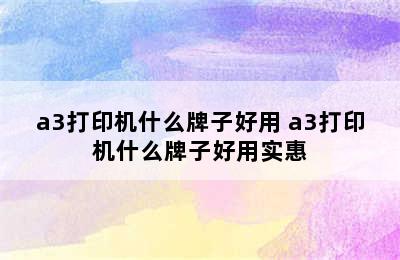 a3打印机什么牌子好用 a3打印机什么牌子好用实惠